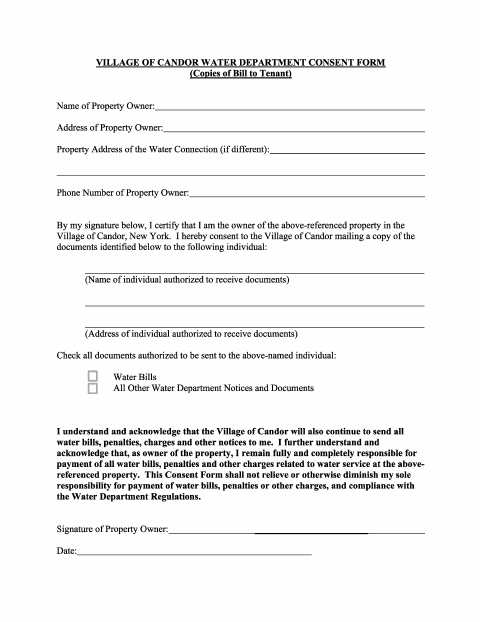 VILLAGE OF CANDOR WATER DEPARTMENT CONSENT FORM
(Copies of Bill to Tenant)

Name of Property Owner:

Address of Property Owner:

Property Address of the Water Connection (if different):

Phone Number of Property Owner:

By my signature below, I certify that I am the owner of the above-referenced property in the Village of Candor, New York. I hereby consent to the Village of Candor mailing a copy of the documents identified below to the following individual:

(Name of individual authorized to receive documents)

(Address of individual authorized to receive documents)

Check all documents authorized to be sent to the above-named individual:

Water Bills
All Other Water Department Notices and Documents

I understand and acknowledge that the Village of Candor will also continue to send all water bills, penalties, charges and other notices to me. I further understand and acknowledge that, as owner of the property, I remain fully and completely responsible for payment of all water bills, penalties and other charges related to water service at the above-referenced property. This Consent Form shall not relieve or otherwise diminish my sole responsibility for payment of water bills, penalties or other charges, and compliance with the Water Department Regulations.

Signature of Property Owner:

Date: